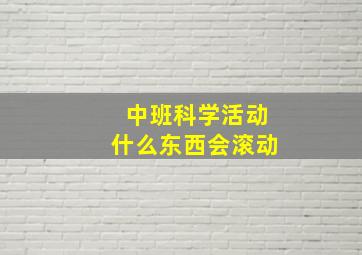 中班科学活动
什么东西会滚动